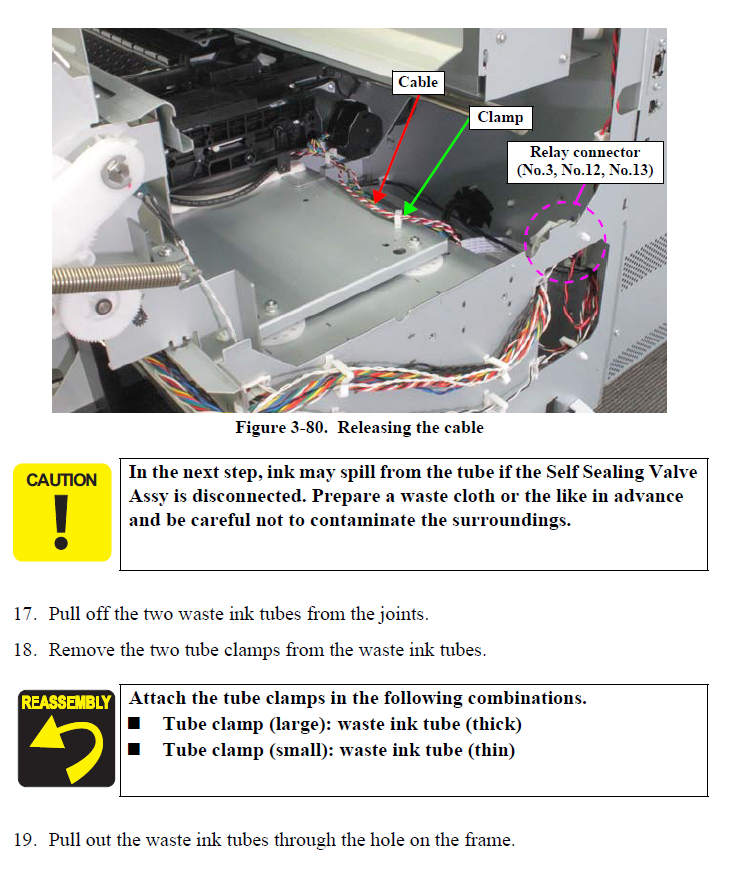 Cable

Clamp

Relay connector (No.3, No.12, No.13)

Figure 3-80. Releasing the cable

CAUTION

In the next step, ink may spill from the tube if the Self Sealing Valve Assy is disconnected. Prepare a waste cloth or the like in advance and be careful not to contaminate the surroundings.

17. Pull off the two waste ink tubes from the joints.

18. Remove the two tube clamps from the waste ink tubes.

REASSEMBLY

Attach the tube clamps in the following combinations.
■ Tube clamp (large): waste ink tube (thick)
■ Tube clamp (small): waste ink tube (thin)

19. Pull out the waste ink tubes through the hole on the frame.